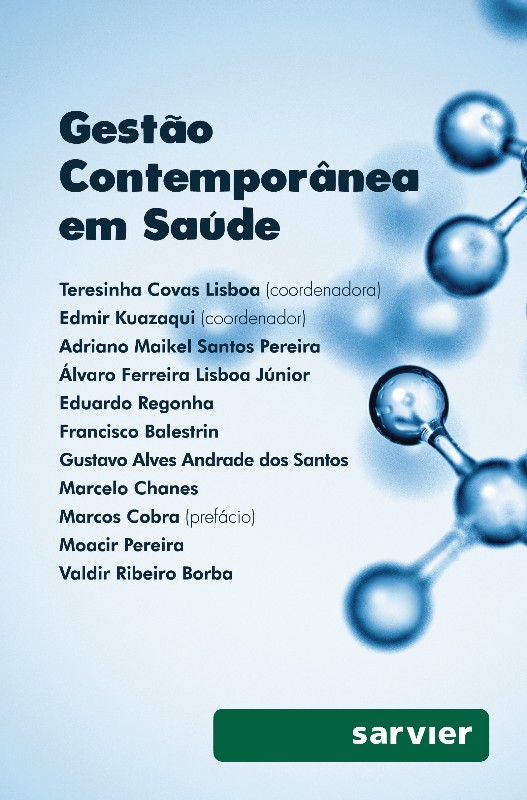 Gestão Contemporânea em Saúde

Teresinha Covas Lisboa (coordenadora)
Edmir Kuazaqui (coordenador)
Adriano Maikel Santos Pereira
Álvaro Ferreira Lisboa Júnior
Eduardo Regonha
Francisco Balestrin
Gustavo Alves Andrade dos Santos
Marcelo Chanes
Marcos Cobra (prefácio)
Moacir Pereira
Valdir Ribeiro Borba

sarvier